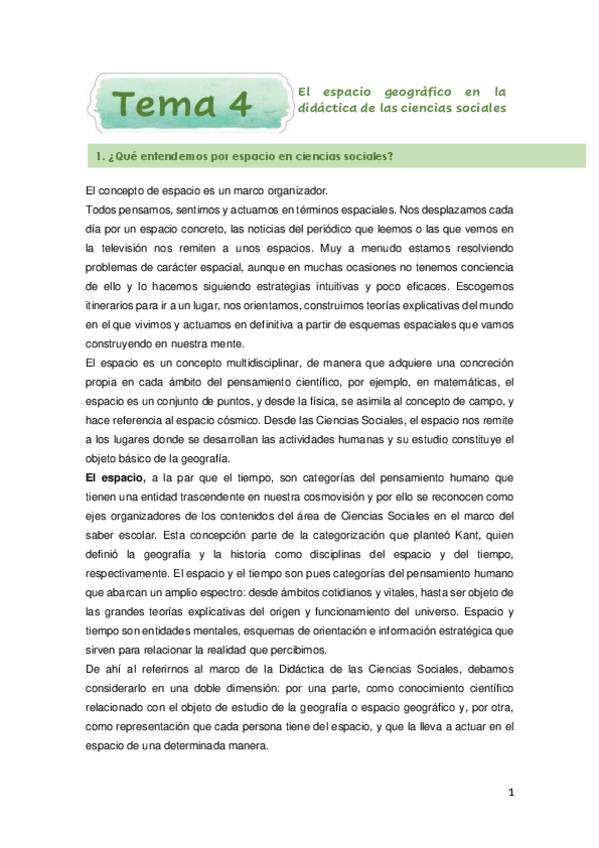 Tema 4

El espacio geográfico en la didáctica de las ciencias sociales

1. ¿Qué entendemos por espacio en ciencias sociales?

El concepto de espacio es un marco organizador.
Todos pensamos, sentimos y actuamos en términos espaciales. Nos desplazamos cada día por un espacio concreto, las noticias del periódico que leemos o las que vemos en la televisión nos remiten a unos espacios. Muy a menudo estamos resolviendo problemas de carácter espacial, aunque en muchas ocasiones no tenemos conciencia de ello y lo hacemos siguiendo estrategias intuitivas y poco eficaces. Escogemos itinerarios para ir a un lugar, nos orientamos, construimos teorías explicativas del mundo en el que vivimos y actuamos en definitiva a partir de esquemas espaciales que vamos construyendo en nuestra mente.
El espacio es un concepto multidisciplinar, de manera que adquiere una concreción propia en cada ámbito del pensamiento científico, por ejemplo, en matemáticas, el espacio es un conjunto de puntos, y desde la física, se asimila al concepto de campo, y hace referencia al espacio cósmico. Desde las Ciencias Sociales, el espacio nos remite a los lugares donde se desarrollan las actividades humanas y su estudio constituye el objeto básico de la geografía.
El espacio, a la par que el tiempo, son categorías del pensamiento humano que tienen una entidad trascendente en nuestra cosmovisión y por ello se reconocen como ejes organizadores de los contenidos del área de Ciencias Sociales en el marco del saber escolar. Esta concepción parte de la categorización que planteó Kant, quien definió la geografía y la historia como disciplinas del espacio y del tiempo, respectivamente. El espacio y el tiempo son pues categorías del pensamiento humano que abarcan un amplio espectro: desde ámbitos cotidianos y vitales, hasta ser objeto de las grandes teorías explicativas del origen y funcionamiento del universo. Espacio y tiempo son entidades mentales, esquemas de orientación e información estratégica que sirven para relacionar la realidad que percibimos.
De ahí al referirnos al marco de la Didáctica de las Ciencias Sociales, debamos considerarlo en una doble dimensión: por una parte, como conocimiento científico relacionado con el objeto de estudio de la geografía o espacio geográfico y, por otra, como representación que cada persona tiene del espacio, y que la lleva a actuar en el espacio de una determinada manera.

1